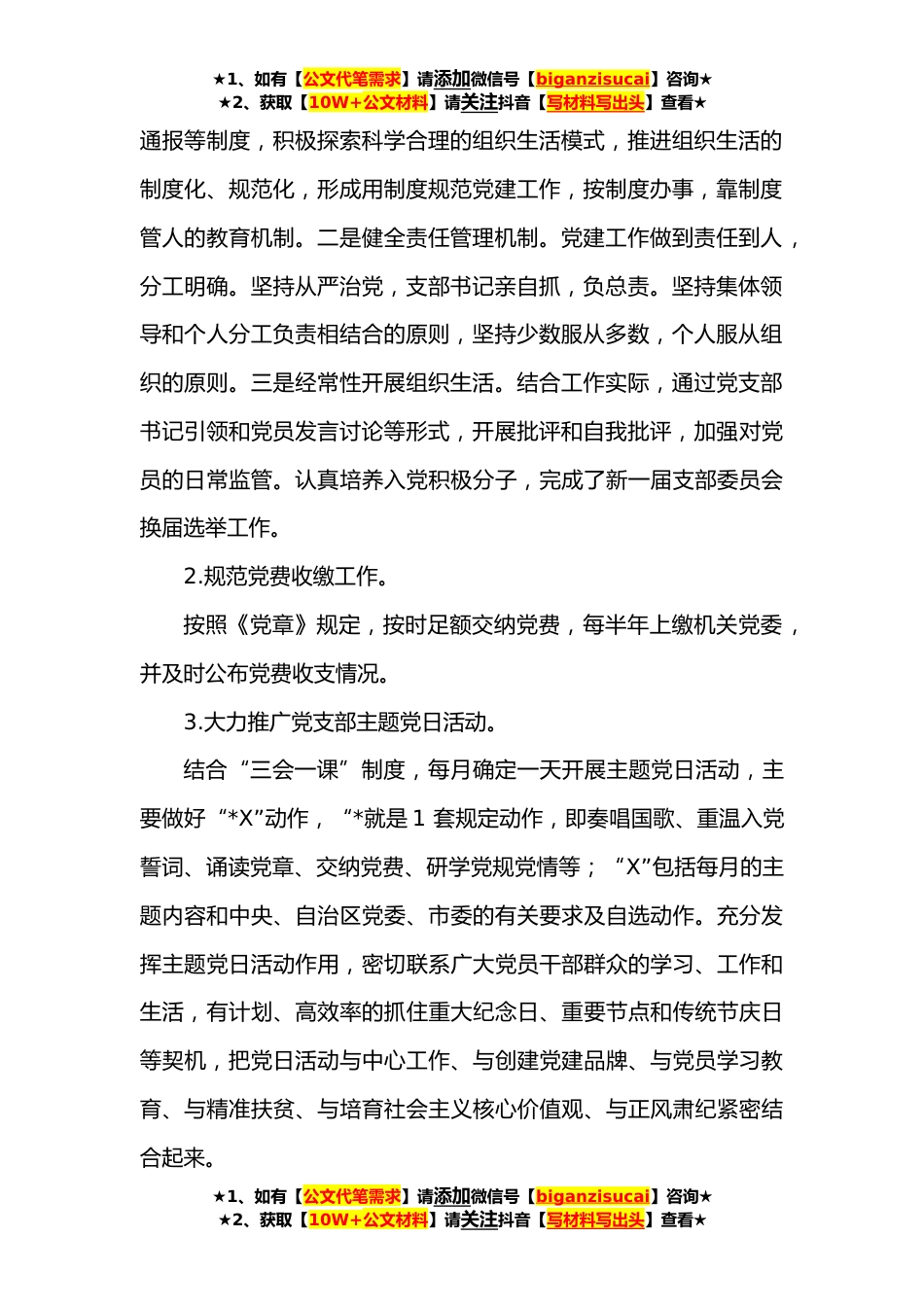 ★1、如有【公文代笔需求】请添加微信号【biganzisucai】咨询★
★2、获取【10W+公文材料】请关注抖音【写材料写出头】查看★

通报等制度，积极探索科学合理的组织生活模式，推进组织生活的制度化、规范化，形成用制度规范党建工作，按制度办事，靠制度管人的教育机制。二是健全责任管理机制。党建工作做到责任到人，分工明确。坚持从严治党，支部书记亲自抓，负总责。坚持集体领导和个人分工负责相结合的原则，坚持少数服从多数，个人服从组织的原则。三是经常性开展组织生活。结合工作实际，通过党支部书记引领和党员发言讨论等形式，开展批评和自我批评，加强对党员的日常监管。认真培养入党积极分子，完成了新一届支部委员会换届选举工作。

2.规范党费收缴工作。

按照《党章》规定，按时足额交纳党费，每半年上缴机关党委，并及时公布党费收支情况。

3.大力推广党支部主题党日活动。

结合“三会一课”制度，每月确定一天开展主题党日活动，主要做好“*X”动作，“*就是 1 套规定动作，即奏唱国歌、重温入党誓词、诵读党章、交纳党费、研学党规党情等；“X”包括每月的主题内容和中央、自治区党委、市委的有关要求及自选动作。充分发挥主题党日活动作用，密切联系广大党员干部群众的学习、工作和生活，有计划、高效率的抓住重大纪念日、重要节点和传统节庆日等契机，把党日活动与中心工作、与创建党建品牌、与党员学习教育、与精准扶贫、与培育社会主义核心价值观、与正风肃纪紧密结合起来。

★1、如有【公文代笔需求】请添加微信号【biganzisucai】咨询★
★2、获取【10W+公文材料】请关注抖音【写材料写出头】查看★